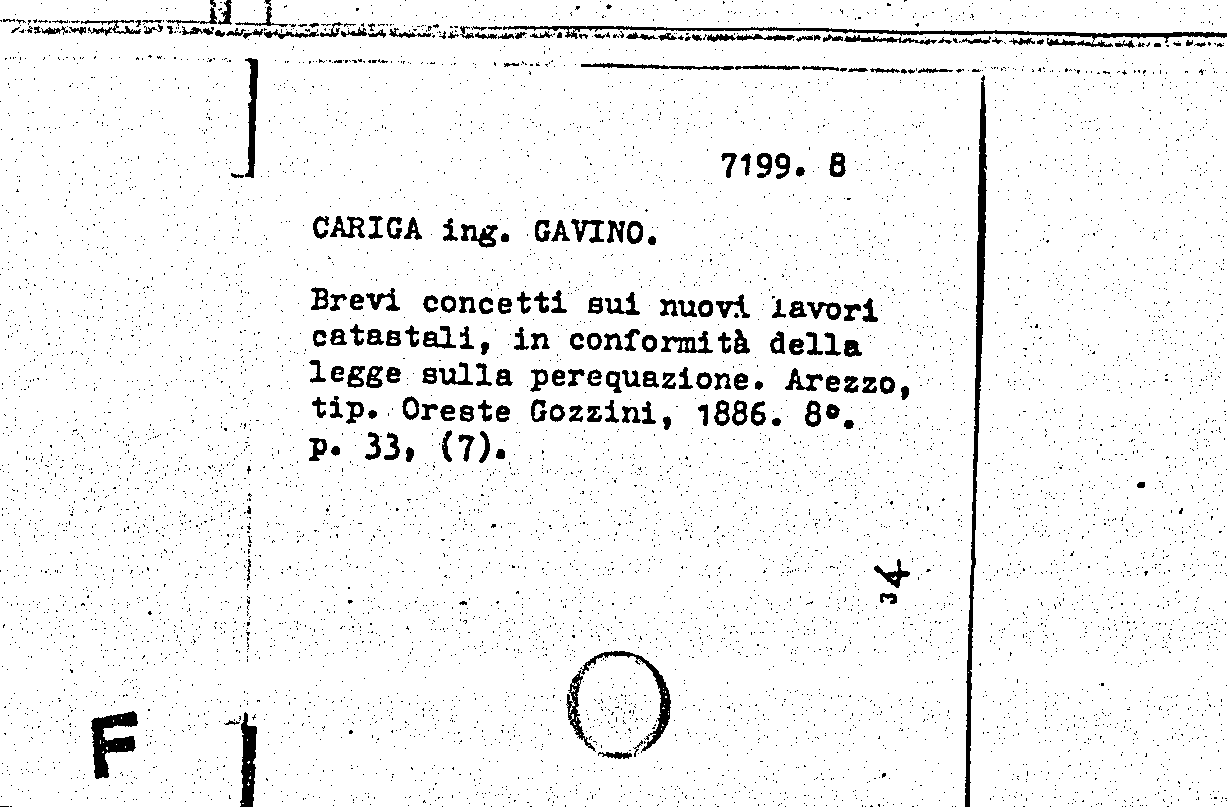 7199. 8

CARIGA ing. GAVINO.

Brevi concetti sui nuovi lavori catastali, in conformità della legge sulla perequazione. Arezzo, tip. Oreste Gozzini, 1886. 8°. p. 33, (7).

34

F